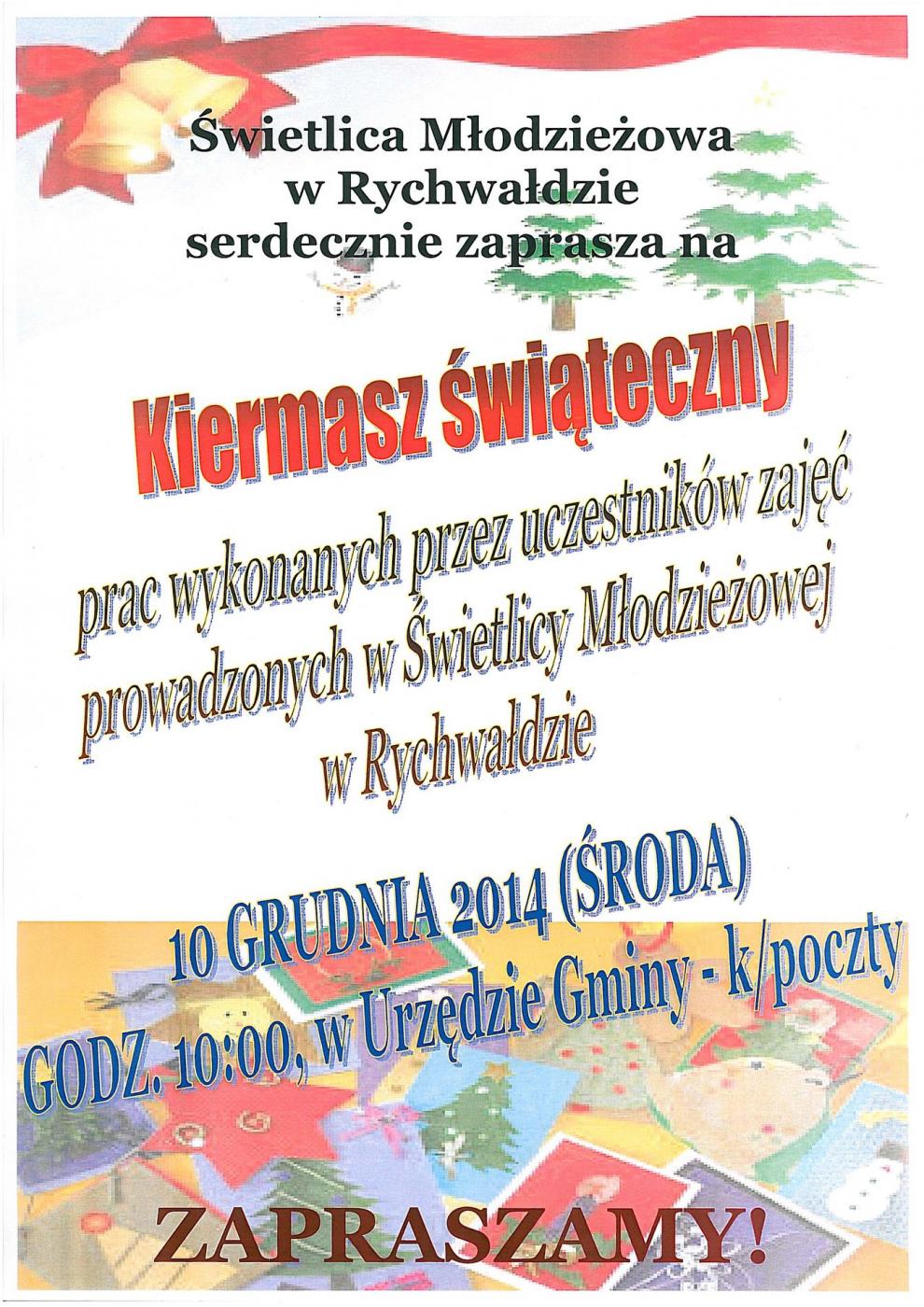 Świetlica Młodzieżowa
w Rychwałdzie
serdecznie zaprasza na

Kiermasz świąteczny

prac wykonanych przez uczestników zajęć prowadzonych w Świetlicy Młodzieżowej w Rychwałdzie

10 GRUDNIA 2014 (ŚRODA)
GODZ. 10:00, w Urzędzie Gminy - k/poczty

ZAPRASZAMY!